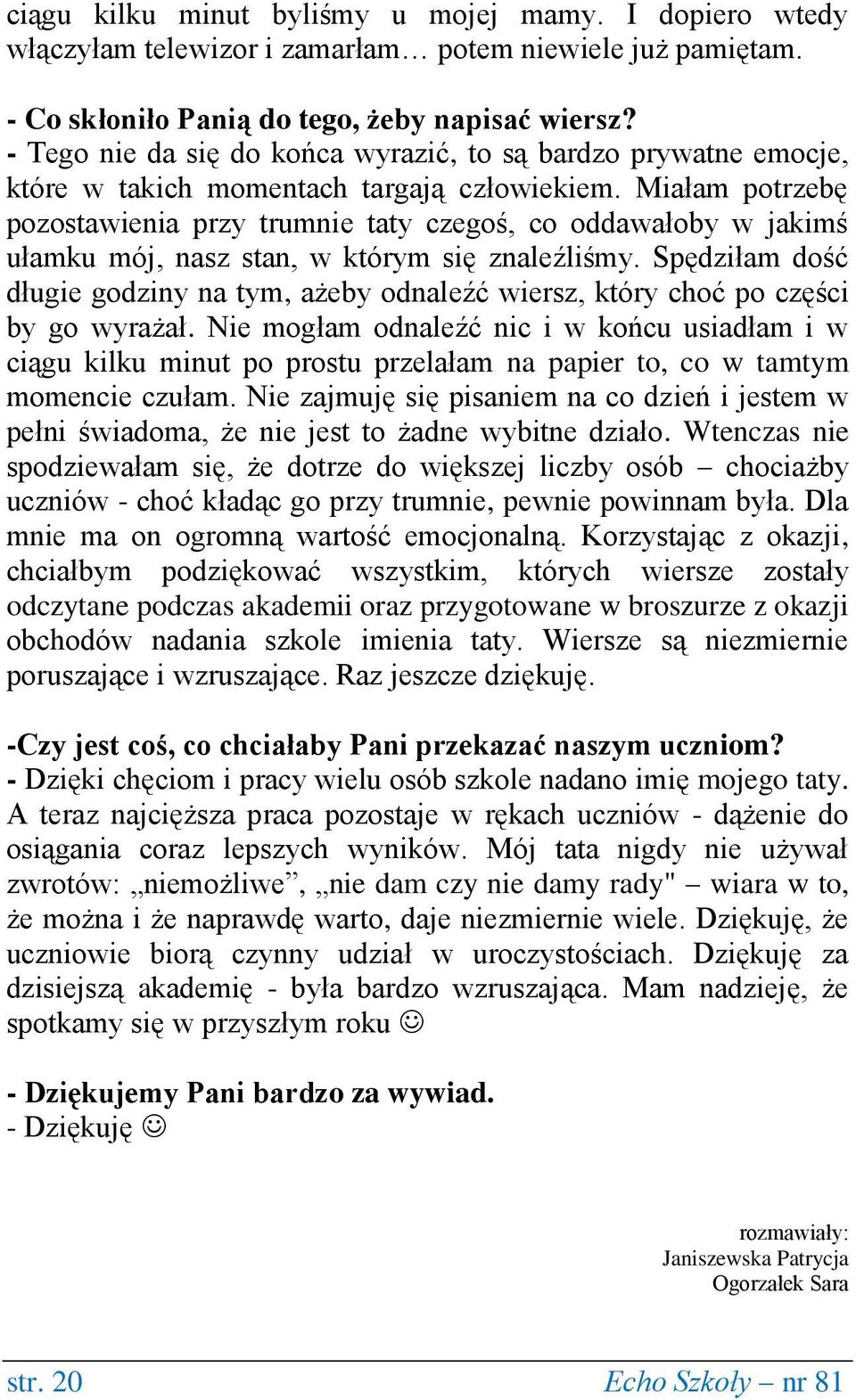 ciągu kilku minut byliśmy u mojej mamy. I dopiero wtedy włączyłam telewizor i zamarłam… potem niewiele już pamiętam.

- Co skłoniło Panią do tego, żeby napisać wiersz?
- Tego nie da się do końca wyrazić, to są bardzo prywatne emocje, które w takich momentach targają człowiekiem. Miałam potrzebę pozostawienia przy trumnie taty czegoś, co oddawałoby w jakimś ułamku mój, nasz stan, w którym się znaleźliśmy. Spędziłam dość długie godziny na tym, ażeby odnaleźć wiersz, który choć po części by go wyrażał. Nie mogłam odnaleźć nic i w końcu usiadłam i w ciągu kilku minut po prostu przelałam na papier to, co w tamtym momencie czułam. Nie zajmuję się pisaniem na co dzień i jestem w pełni świadoma, że nie jest to żadne wybitne działo. Wtenczas nie spodziewałam się, że dotrze do większej liczby osób – chociażby uczniów - choć kładąc go przy trumnie, pewnie powinnam była. Dla mnie ma on ogromną wartość emocjonalną. Korzystając z okazji, chciałbym podziękować wszystkim, których wiersze zostały odczytane podczas akademii oraz przygotowane w broszurze z okazji obchodów nadania szkole imienia taty. Wiersze są niezmiernie poruszające i wzruszające. Raz jeszcze dziękuję.

-Czy jest coś, co chciałaby Pani przekazać naszym uczniom?
- Dzięki chęciom i pracy wielu osób szkole nadano imię mojego taty. A teraz najcięższa praca pozostaje w rękach uczniów - dążenie do osiągania coraz lepszych wyników. Mój tata nigdy nie używał zwrotów: „niemożliwe”, „nie dam czy nie damy rady" – wiara w to, że można i że naprawdę warto, daje niezmiernie wiele. Dziękuję, że uczniowie biorą czynny udział w uroczystościach. Dziękuję za dzisiejszą akademię - była bardzo wzruszająca. Mam nadzieję, że spotkamy się w przyszłym roku ☺

- Dziękujemy Pani bardzo za wywiad.
- Dziękuję ☺

rozmawiały:
Janiszewska Patrycja
Ogorzałek Sara

str. 20 Echo Szkoły – nr 81